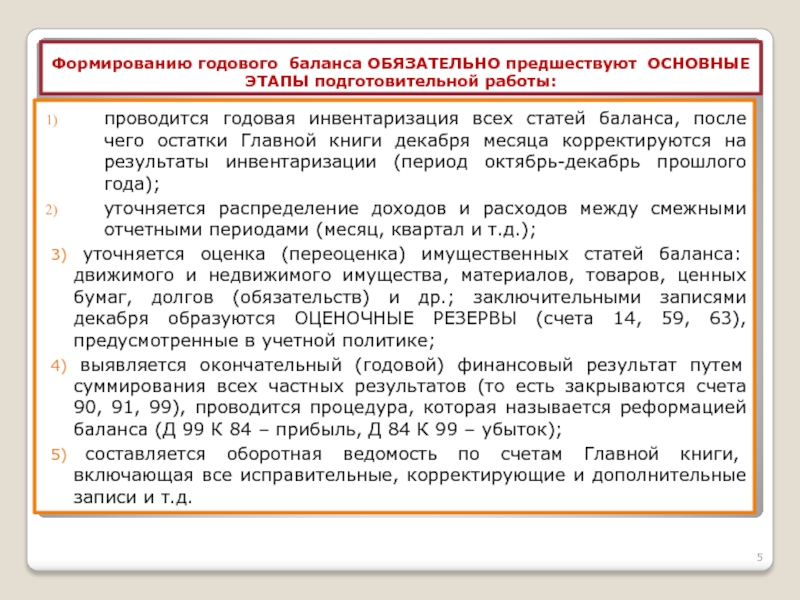 Формированию годового баланса ОБЯЗАТЕЛЬНО предшествуют ОСНОВНЫЕ ЭТАПЫ подготовительной работы:

1) проводится годовая инвентаризация всех статей баланса, после чего остатки Главной книги декабря месяца корректируются на результаты инвентаризации (период октябрь-декабрь прошлого года);

2) уточняется распределение доходов и расходов между смежными отчетными периодами (месяц, квартал и т.д.);

3) уточняется оценка (переоценка) имущественных статей баланса: движимого и недвижимого имущества, материалов, товаров, ценных бумаг, долгов (обязательств) и др.; заключительными записями декабря образуются ОЦЕНОЧНЫЕ РЕЗЕРВЫ (счета 14, 59, 63), предусмотренные в учетной политике;

4) выявляется окончательный (годовой) финансовый результат путем суммирования всех частных результатов (то есть закрываются счета 90, 91, 99), проводится процедура, которая называется реформацией баланса (Д 99 К 84 – прибыль, Д 84 К 99 – убыток);

5) составляется оборотная ведомость по счетам Главной книги, включающая все исправительные, корректирующие и дополнительные записи и т.д.

5